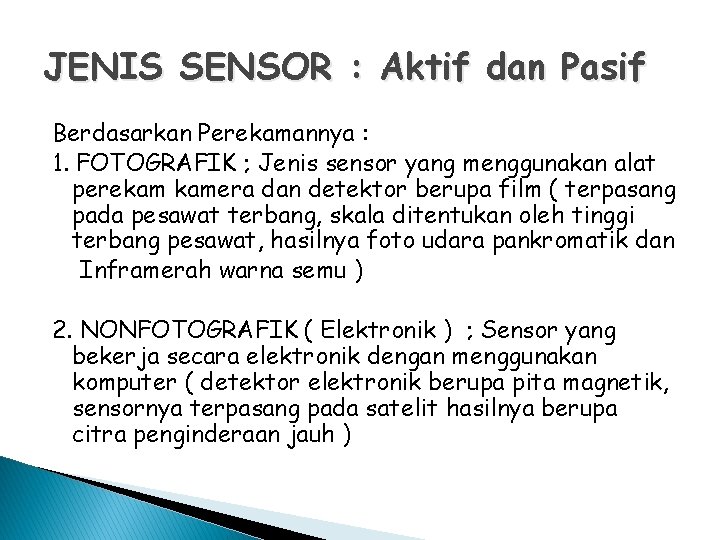 JENIS SENSOR : Aktif dan Pasif

Berdasarkan Perekamannya :

1. FOTOGRAFIK ; Jenis sensor yang menggunakan alat perekam kamera dan detektor berupa film ( terpasang pada pesawat terbang, skala ditentukan oleh tinggi terbang pesawat, hasilnya foto udara pankromatik dan Inframerah warna semu )

2. NONFOTOGRAFIK ( Elektronik ) ; Sensor yang bekerja secara elektronik dengan menggunakan komputer ( detektor elektronik berupa pita magnetik, sensornya terpasang pada satelit hasilnya berupa citra penginderaan jauh )